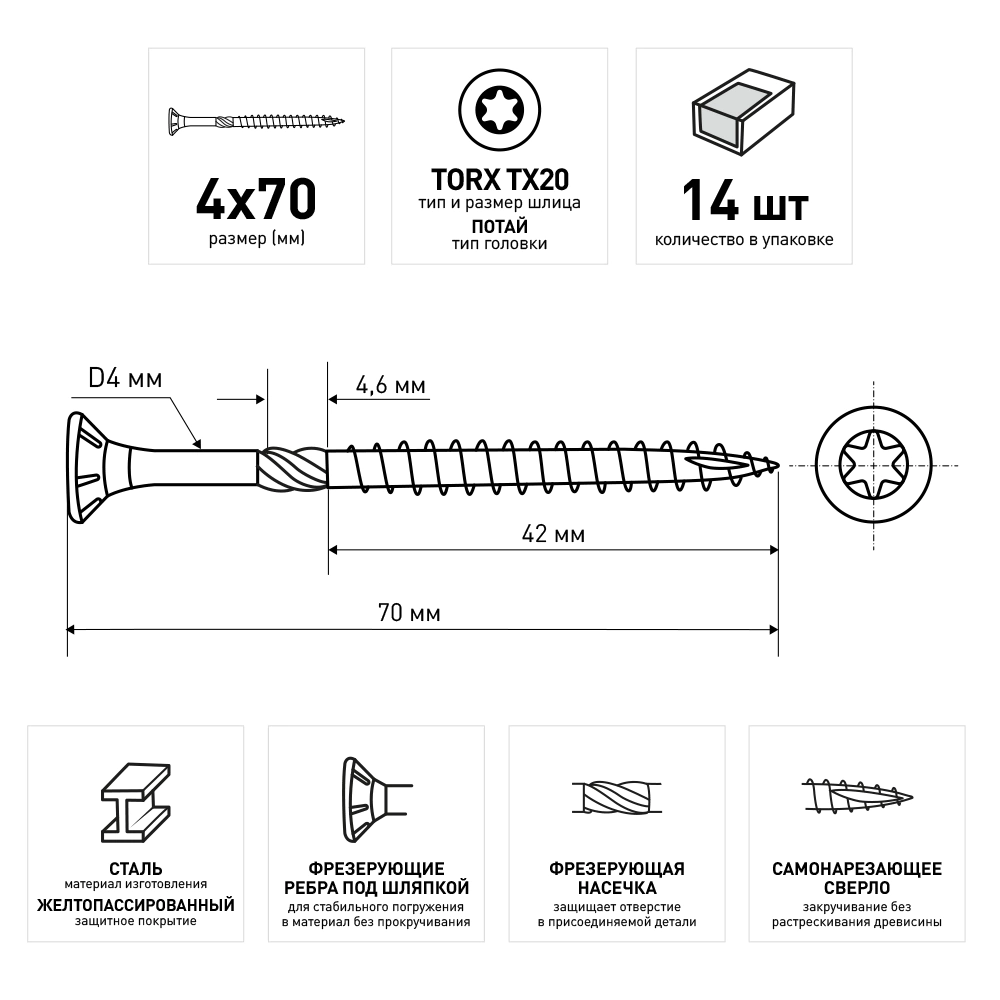 4x70
размер (мм)

TORX TX20
тип и размер шлица
ПОТАЙ
тип головки

14 шт
количество в упаковке

D4 мм

4,6 мм

42 мм

70 мм

СТАЛЬ
материал изготовления
ЖЕЛТОПАССИРОВАННЫЙ
защитное покрытие

ФРЕЗЕРУЮЩИЕ РЕБРА ПОД ШЛЯПКОЙ
для стабильного погружения в материал без прокручивания

ФРЕЗЕРУЮЩАЯ НАСЕЧКА
защищает отверстие в присоединяемой детали

САМОНАРЕЗАЮЩЕЕ СВЕРЛО
закручивание без растрескивания древисины